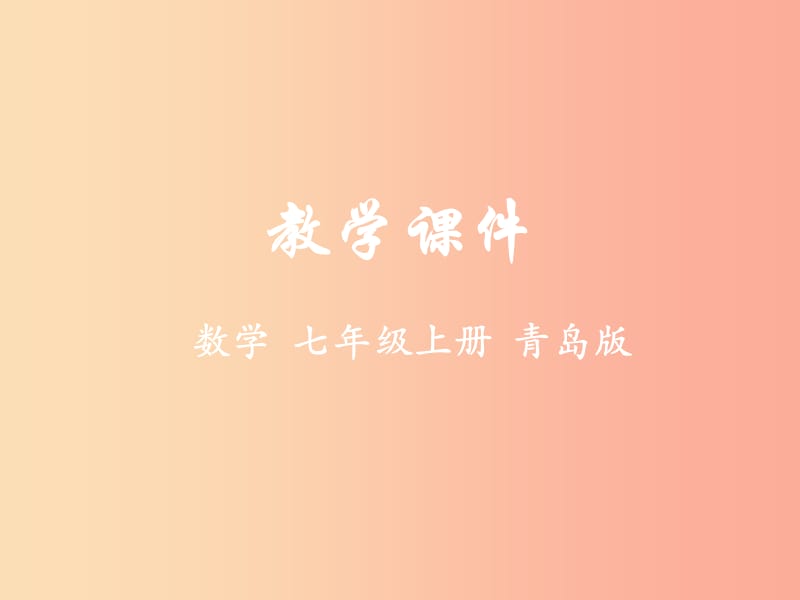 教学课件

数学 七年级上册 青岛版